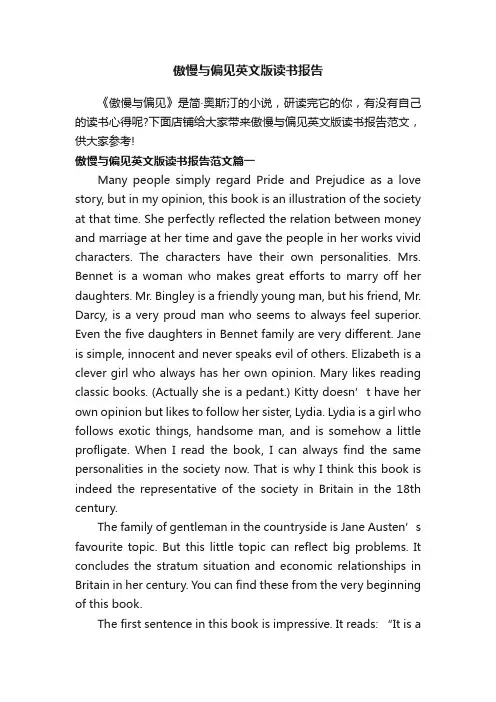 傲慢与偏见英文版读书报告

《傲慢与偏见》是简·奥斯汀的小说，研读完它的你，有没有自己的读书心得呢?下面店铺给大家带来傲慢与偏见英文版读书报告范文，供大家参考!

傲慢与偏见英文版读书报告范文篇一

Many people simply regard Pride and Prejudice as a love story, but in my opinion, this book is an illustration of the society at that time. She perfectly reflected the relation between money and marriage at her time and gave the people in her works vivid characters. The characters have their own personalities. Mrs. Bennet is a woman who makes great efforts to marry off her daughters. Mr. Bingley is a friendly young man, but his friend, Mr. Darcy, is a very proud man who seems to always feel superior. Even the five daughters in Bennet family are very different. Jane is simple, innocent and never speaks evil of others. Elizabeth is a clever girl who always has her own opinion. Mary likes reading classic books. (Actually she is a pedant.) Kitty doesn’t have her own opinion but likes to follow her sister, Lydia. Lydia is a girl who follows exotic things, handsome man, and is somehow a little profligate. When I read the book, I can always find the same personalities in the society now. That is why I think this book is indeed the representative of the society in Britain in the 18th century.

The family of gentleman in the countryside is Jane Austen’s favourite topic. But this little topic can reflect big problems. It concludes the stratum situation and economic relationships in Britain in her century. You can find these from the very beginning of this book.

The first sentence in this book is impressive. It reads: “It is a